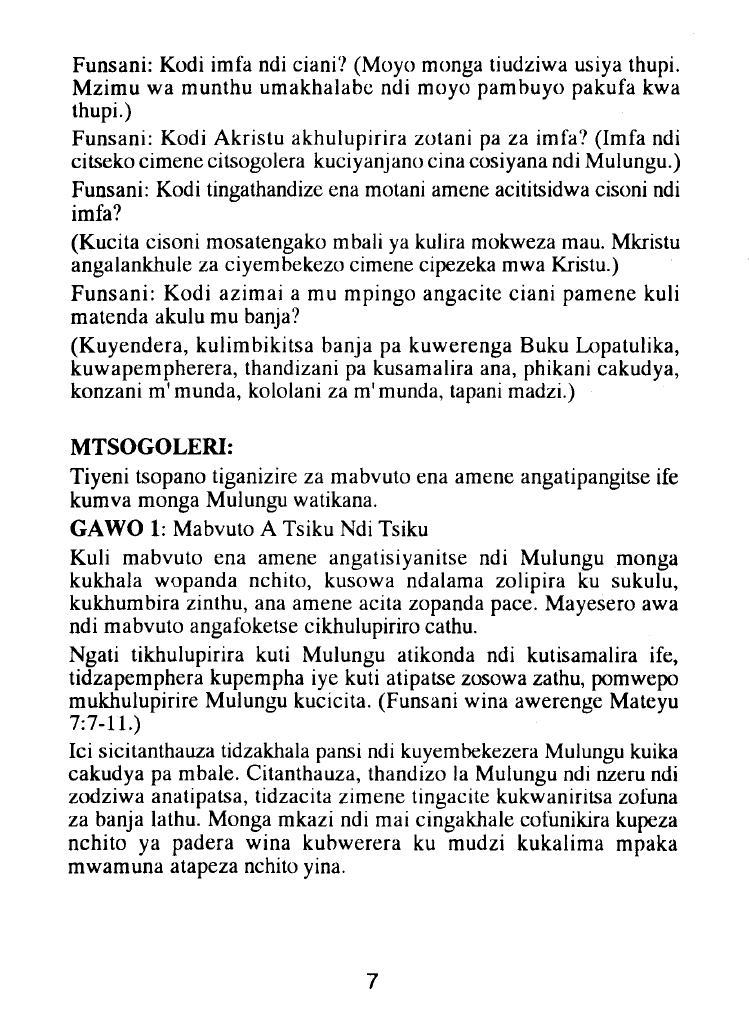 Funsani: Kodi imfa ndi ciani? (Moyo monga tiudziwa usiya thupi. Mzimu wa munthu umakhalabe ndi moyo pambuyo pakufa kwa thupi.)

Funsani: Kodi Akristu akhulupirira zotani pa za imfa? (Imfa ndi citseko cimene citsogolera kuciyanjano cina cosiyana ndi Mulungu.)

Funsani: Kodi tingathandize ena motani amene acititsidwa cisoni ndi imfa?

(Kucita cisoni mosatengako mbali ya kulira mokweza mau. Mkristu angalankhule za ciyembekezo cimene cipezeka mwa Kristu.)

Funsani: Kodi azimai a mu mpingo angacite ciani pamene kuli matenda akulu mu banja?

(Kuyendera, kulimbikitsa banja pa kuwerenga Buku Lopatulika, kuwapempherera, thandizani pa kusamalira ana, phikani cakudya, konzani m'munda, kololani za m'munda, tapani madzi.)

MTSOGOLERI:

Tiyeni tsopano tiganizire za mabvuto ena amene angatipangitse ife kumva monga Mulungu watikana.

GAWO 1: Mabvuto A Tsiku Ndi Tsiku

Kuli mabvuto ena amene angatisiyanitse ndi Mulungu monga kukhala wopanda nchito, kusowa ndalama zolipira ku sukulu, kukhumbira zinthu, ana amene acita zopanda pace. Mayesero awa ndi mabvuto angafoketse cikhulupiriro cathu.

Ngati tikhulupirira kuti Mulungu atikonda ndi kutisamalira ife, tidzapemphera kupempha iye kuti atipatse zosowa zathu, pomwepo mukhulupirire Mulungu kucicita. (Funsani wina awerenge Mateyu 7:7-11.)

Ici sicitanthauza tidzakhala pansi ndi kuyembekezera Mulungu kuika cakudya pa mbale. Citanthauza, thandizo la Mulungu ndi nzeru ndi zodziwa anatipatsa, tidzacita zimene tingacite kukwaniritsa zofuna za banja lathu. Monga mkazi ndi mai cingakhale cofunikira kupeza nchito ya padera wina kubwerera ku mudzi kukalima mpaka mwamuna atapeza nchito yina.

7